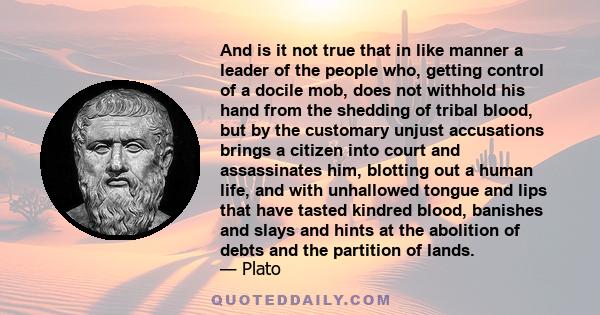 And is it not true that in like manner a leader of the people who, getting control of a docile mob, does not withhold his hand from the shedding of tribal blood, but by the customary unjust accusations brings a citizen into court and assassinates him, blotting out a human life, and with unhallowed tongue and lips that have tasted kindred blood, banishes and slays and hints at the abolition of debts and the partition of lands.
— Plato

QUOTEDDAILY.COM